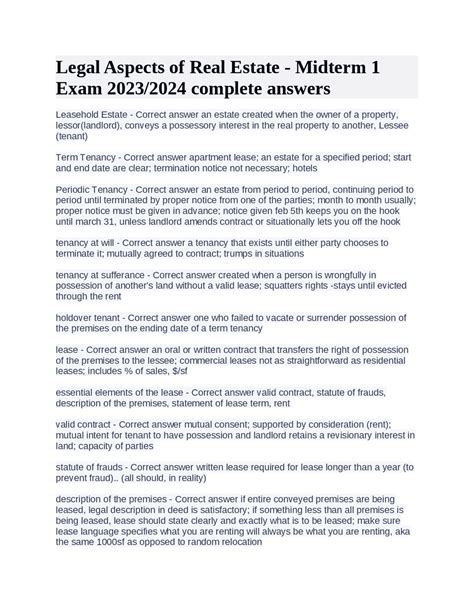 Legal Aspects of Real Estate - Midterm 1 Exam 2023/2024 complete answers

Leasehold Estate - Correct answer an estate created when the owner of a property, lessor(landlord), conveys a possessory interest in the real property to another, Lessee (tenant)

Term Tenancy - Correct answer apartment lease; an estate for a specified period; start and end date are clear; termination notice not necessary; hotels

Periodic Tenancy - Correct answer an estate from period to period, continuing period to period until terminated by proper notice from one of the parties; month to month usually; proper notice must be given in advance; notice given feb 5th keeps you on the hook until march 31, unless landlord amends contract or situationally lets you off the hook

tenancy at will - Correct answer a tenancy that exists until either party chooses to terminate it; mutually agreed to contract; trumps in situations

tenancy at sufferance - Correct answer created when a person is wrongfully in possession of another's land without a valid lease; squatters rights -stays until evicted through the rent

holdover tenant - Correct answer one who failed to vacate or surrender possession of the premises on the ending date of a term tenancy

lease - Correct answer an oral or written contract that transfers the right of possession of the premises to the lessee; commercial leases not as straightforward as residential leases; includes % of sales, $/sf

essential elements of the lease - Correct answer valid contract, statute of frauds, description of the premises, statement of lease term, rent

valid contract - Correct answer mutual consent; supported by consideration (rent); mutual intent for tenant to have possession and landlord retains a revisionary interest in land; capacity of parties

statute of frauds - Correct answer written lease required for lease longer than a year (to prevent fraud).. (all should, in reality)

description of the premises - Correct answer if entire conveyed premises are being leased, legal description in deed is satisfactory; if something less than all premises is being leased, lease should state clearly and exactly what is to be leased; make sure lease language specifies what you are renting will always be what you are renting, aka the same 1000sf as opposed to random relocation